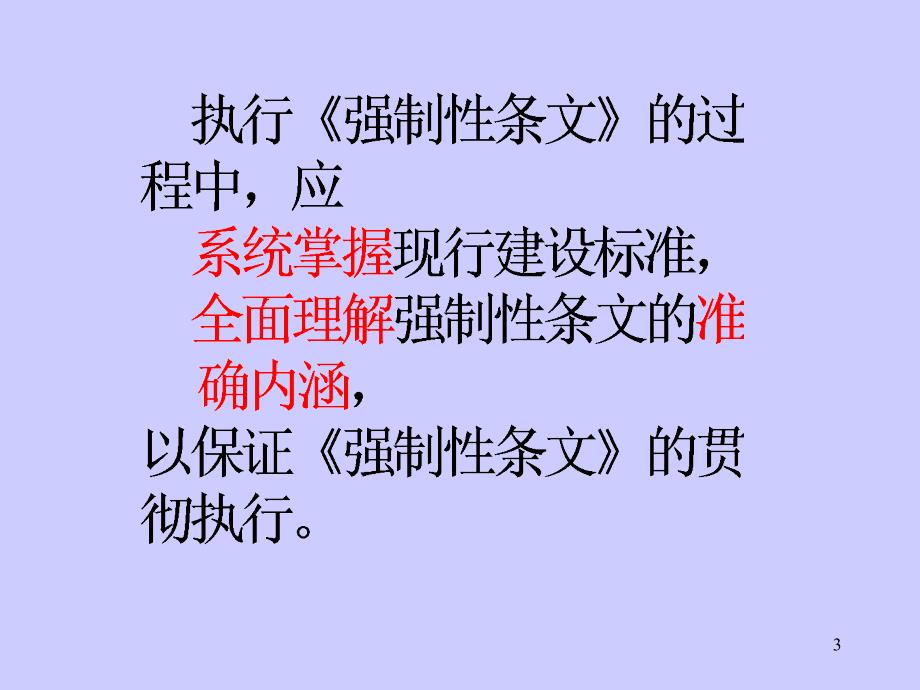 执行《强制性条文》的过程中，应

系统掌握现行建设标准，

全面理解强制性条文的准确内涵，

以保证《强制性条文》的贯彻执行。

3